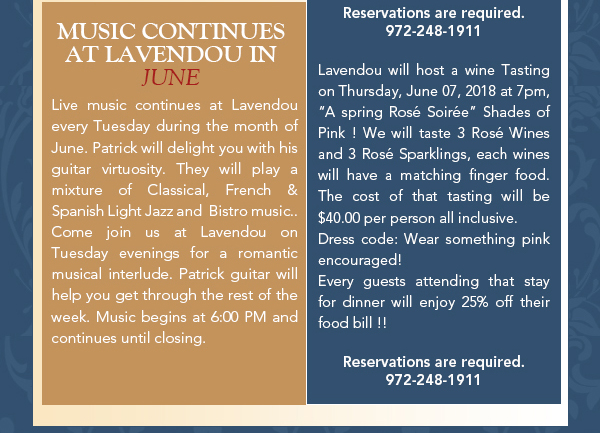 MUSIC CONTINUES AT LAVENDOU IN JUNE

Live music continues at Lavendou every Tuesday during the month of June. Patrick will delight you with his guitar virtuosity. They will play a mixture of Classical, French & Spanish Light Jazz and Bistro music.. Come join us at Lavendou on Tuesday evenings for a romantic musical interlude. Patrick guitar will help you get through the rest of the week. Music begins at 6:00 PM and continues until closing.

Reservations are required.
972-248-1911

Lavendou will host a wine Tasting on Thursday, June 07, 2018 at 7pm, "A spring Rosé Soirée" Shades of Pink ! We will taste 3 Rosé Wines and 3 Rosé Sparklings, each wines will have a matching finger food. The cost of that tasting will be $40.00 per person all inclusive.
Dress code: Wear something pink encouraged!
Every guests attending that stay for dinner will enjoy 25% off their food bill !!

Reservations are required.
972-248-1911